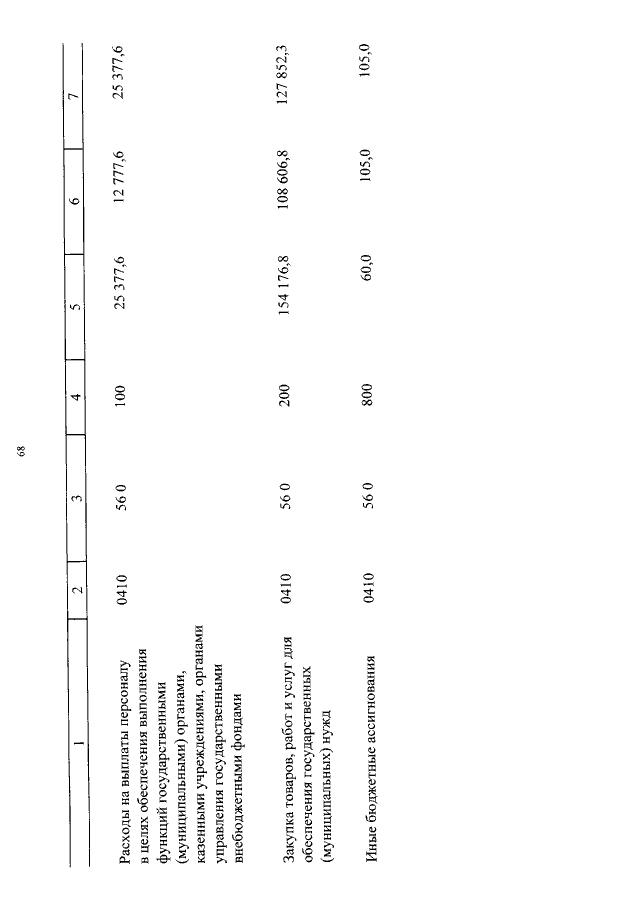 68

| 1 | 2 | 3 | 4 | 5 | 6 | 7 |
|---|---|---|---|---|---|---|
| Расходы на выплаты персоналу в целях обеспечения выполнения функций государственными (муниципальными) органами, казенными учреждениями, органами управления государственными внебюджетными фондами | 0410 | 56 0 | 100 | 25 377,6 | 12 777,6 | 25 377,6 |
| Закупка товаров, работ и услуг для обеспечения государственных (муниципальных) нужд | 0410 | 56 0 | 200 | 154 176,8 | 108 606,8 | 127 852,3 |
| Иные бюджетные ассигнования | 0410 | 56 0 | 800 | 60,0 | 105,0 | 105,0 |